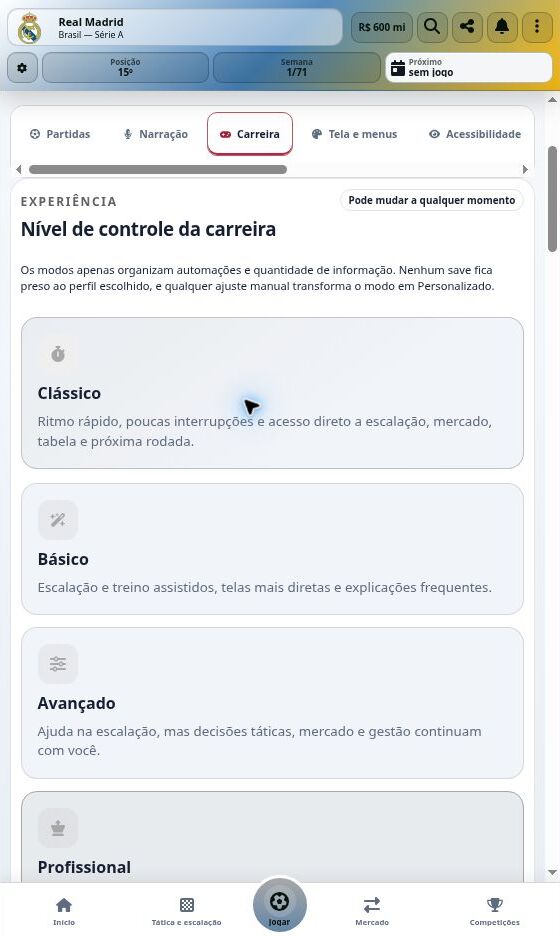 Real Madrid
Brasil — Série A

R$ 600 mi

Posição
15º

Semana
1/71

Próximo
sem jogo

Partidas
Narração
Carreira
Tela e menus
Acessibilidade

EXPERIÊNCIA
Pode mudar a qualquer momento

Nível de controle da carreira

Os modos apenas organizam automações e quantidade de informação. Nenhum save fica preso ao perfil escolhido, e qualquer ajuste manual transforma o modo em Personalizado.

Clássico
Ritmo rápido, poucas interrupções e acesso direto a escalação, mercado, tabela e próxima rodada.

Básico
Escalação e treino assistidos, telas mais diretas e explicações frequentes.

Avançado
Ajuda na escalação, mas decisões táticas, mercado e gestão continuam com você.

Profissional

Início
Tática e escalação
Jogar
Mercado
Competições